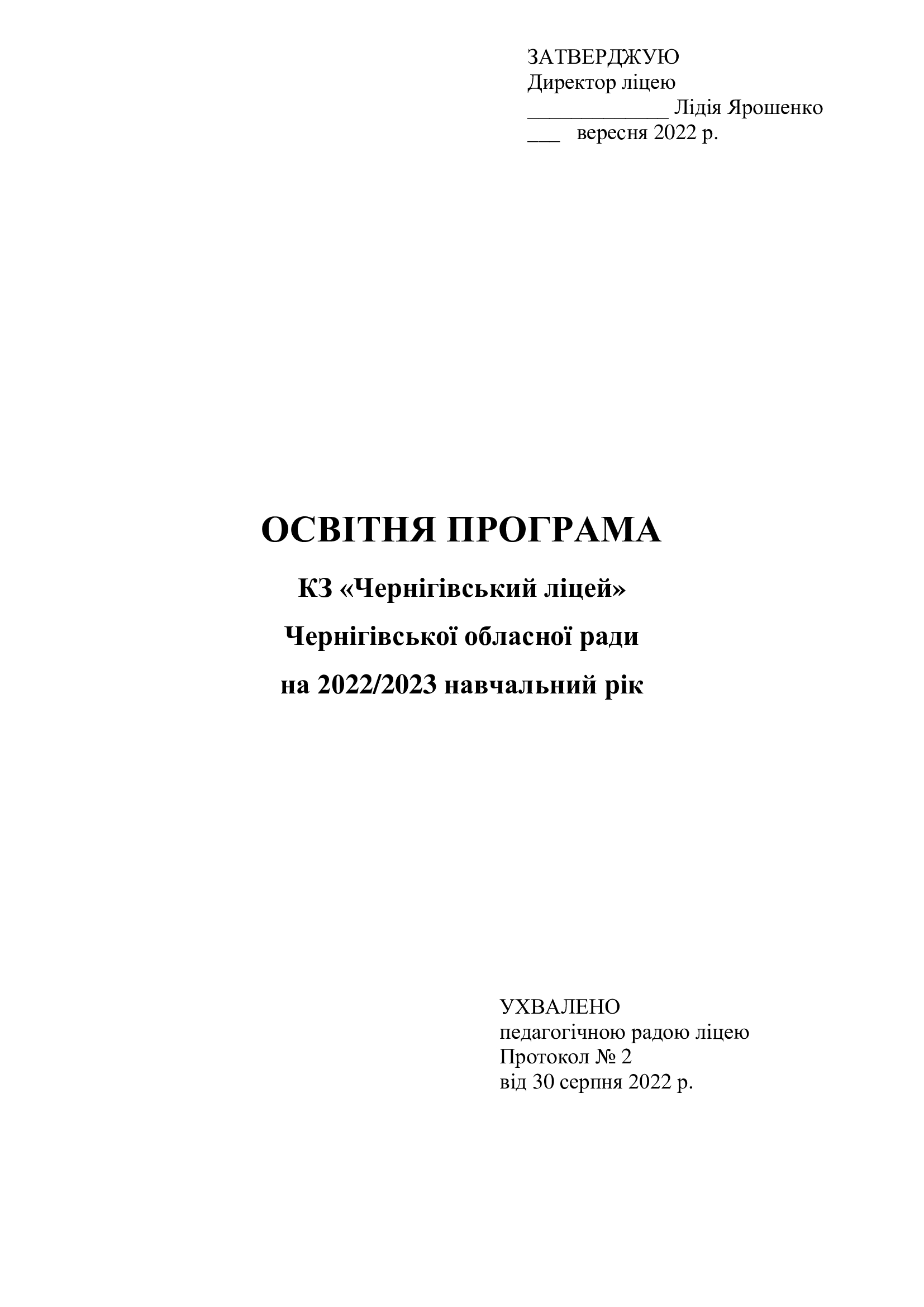 ЗАТВЕРДЖУЮ
Директор ліцею
____ Лідія Ярошенко
____ вересня 2022 р.

ОСВІТНЯ ПРОГРАМА

КЗ «Чернігівський ліцей»

Чернігівської обласної ради

на 2022/2023 навчальний рік

УХВАЛЕНО
педагогічною радою ліцею
Протокол № 2
від 30 серпня 2022 р.